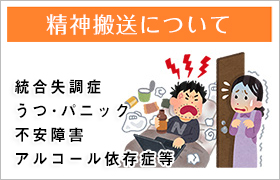 精神搬送について

統合失調症
うつ・パニック
不安障害
アルコール依存症等

N